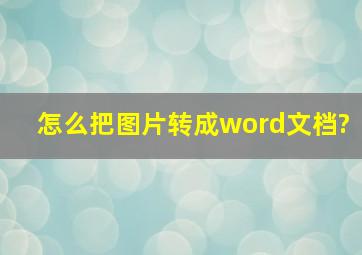 怎么把图片转成word文档?